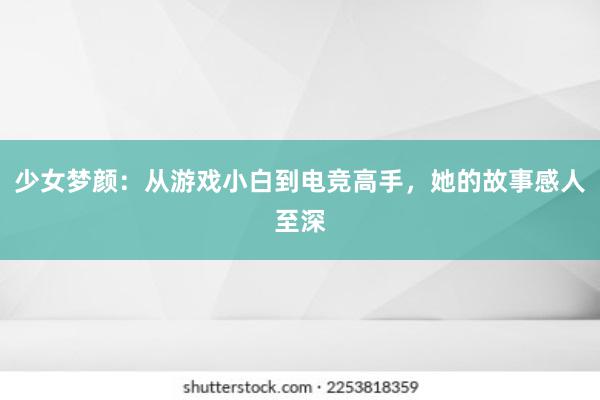 少女梦颜：从游戏小白到电竞高手，她的故事感人至深

shutterstock.com · 2253818359